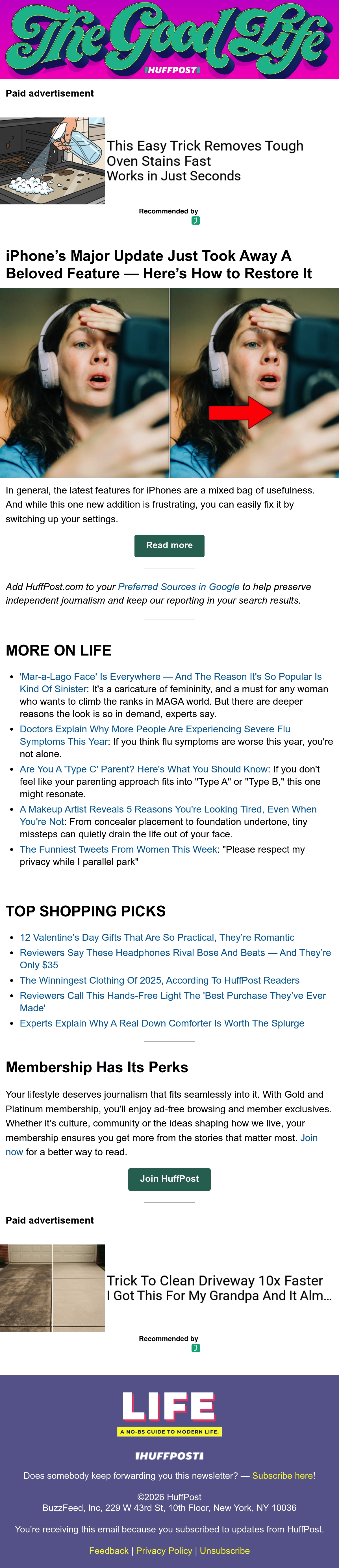 The Good Life
HUFFPOST

Paid advertisement

This Easy Trick Removes Tough Oven Stains Fast
Works in Just Seconds

Recommended by

iPhone's Major Update Just Took Away A Beloved Feature — Here's How to Restore It

In general, the latest features for iPhones are a mixed bag of usefulness. And while this one new addition is frustrating, you can easily fix it by switching up your settings.

Read more

Add HuffPost.com to your Preferred Sources in Google to help preserve independent journalism and keep our reporting in your search results.

MORE ON LIFE

• 'Mar-a-Lago Face' Is Everywhere — And The Reason It's So Popular Is Kind Of Sinister: It's a caricature of femininity, and a must for any woman who wants to climb the ranks in MAGA world. But there are deeper reasons the look is so in demand, experts say.
• Doctors Explain Why More People Are Experiencing Severe Flu Symptoms This Year: If you think flu symptoms are worse this year, you're not alone.
• Are You A 'Type C' Parent? Here's What You Should Know: If you don't feel like your parenting approach fits into "Type A" or "Type B," this one might resonate.
• A Makeup Artist Reveals 5 Reasons You're Looking Tired, Even When You're Not: From concealer placement to foundation undertone, tiny missteps can quietly drain the life out of your face.
• The Funniest Tweets From Women This Week: "Please respect my privacy while I parallel park"

TOP SHOPPING PICKS

• 12 Valentine's Day Gifts That Are So Practical, They're Romantic
• Reviewers Say These Headphones Rival Bose And Beats — And They're Only $35
• The Winningest Clothing Of 2025, According To HuffPost Readers
• Reviewers Call This Hands-Free Light The 'Best Purchase They've Ever Made'
• Experts Explain Why A Real Down Comforter Is Worth The Splurge

Membership Has Its Perks

Your lifestyle deserves journalism that fits seamlessly into it. With Gold and Platinum membership, you'll enjoy ad-free browsing and member exclusives. Whether it's culture, community or the ideas shaping how we live, your membership ensures you get more from the stories that matter most. Join now for a better way to read.

Join HuffPost

Paid advertisement

Trick To Clean Driveway 10x Faster
I Got This For My Grandpa And It Alm...

Recommended by

LIFE
A NO-BS GUIDE TO MODERN LIFE.

HUFFPOST

Does somebody keep forwarding you this newsletter? — Subscribe here!

©2026 HuffPost
BuzzFeed, Inc, 229 W 43rd St, 10th Floor, New York, NY 10036

You're receiving this email because you subscribed to updates from HuffPost.

Feedback | Privacy Policy | Unsubscribe